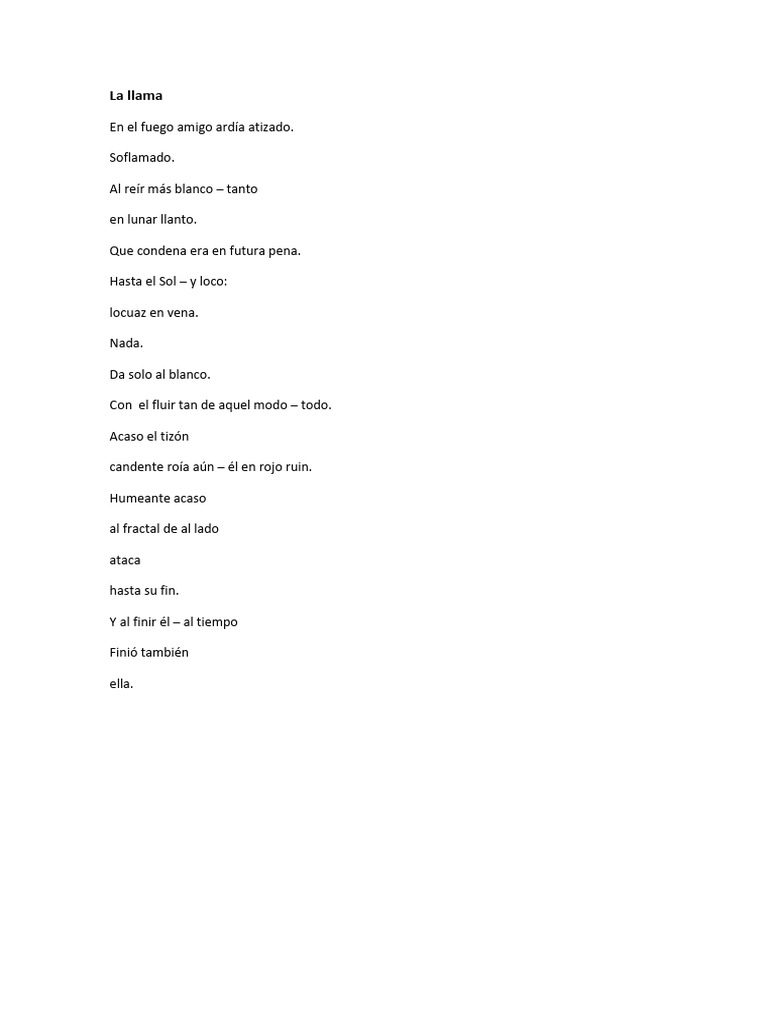 La llama

En el fuego amigo ardía atizado.

Soflamado.

Al reír más blanco – tanto

en lunar llanto.

Que condena era en futura pena.

Hasta el Sol – y loco:

locuaz en vena.

Nada.

Da solo al blanco.

Con el fluir tan de aquel modo – todo.

Acaso el tizón

candente roía aún – él en rojo ruin.

Humeante acaso

al fractal de al lado

ataca

hasta su fin.

Y al finir él – al tiempo

Finió también

ella.